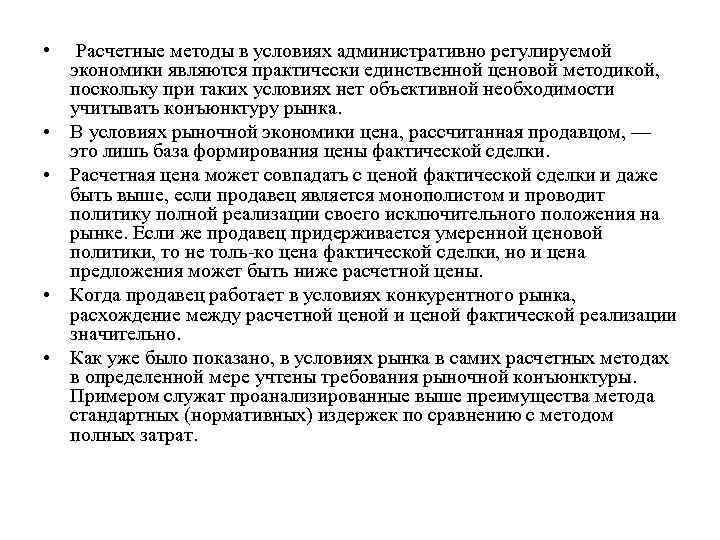 • Расчетные методы в условиях административно регулируемой экономики являются практически единственной ценовой методикой, поскольку при таких условиях нет объективной необходимости учитывать конъюнктуру рынка.

• В условиях рыночной экономики цена, рассчитанная продавцом, — это лишь база формирования цены фактической сделки.

• Расчетная цена может совпадать с ценой фактической сделки и даже быть выше, если продавец является монополистом и проводит политику полной реализации своего исключительного положения на рынке. Если же продавец придерживается умеренной ценовой политики, то не толь-ко цена фактической сделки, но и цена предложения может быть ниже расчетной цены.

• Когда продавец работает в условиях конкурентного рынка, расхождение между расчетной ценой и ценой фактической реализации значительно.

• Как уже было показано, в условиях рынка в самих расчетных методах в определенной мере учтены требования рыночной конъюнктуры. Примером служат проанализированные выше преимущества метода стандартных (нормативных) издержек по сравнению с методом полных затрат.